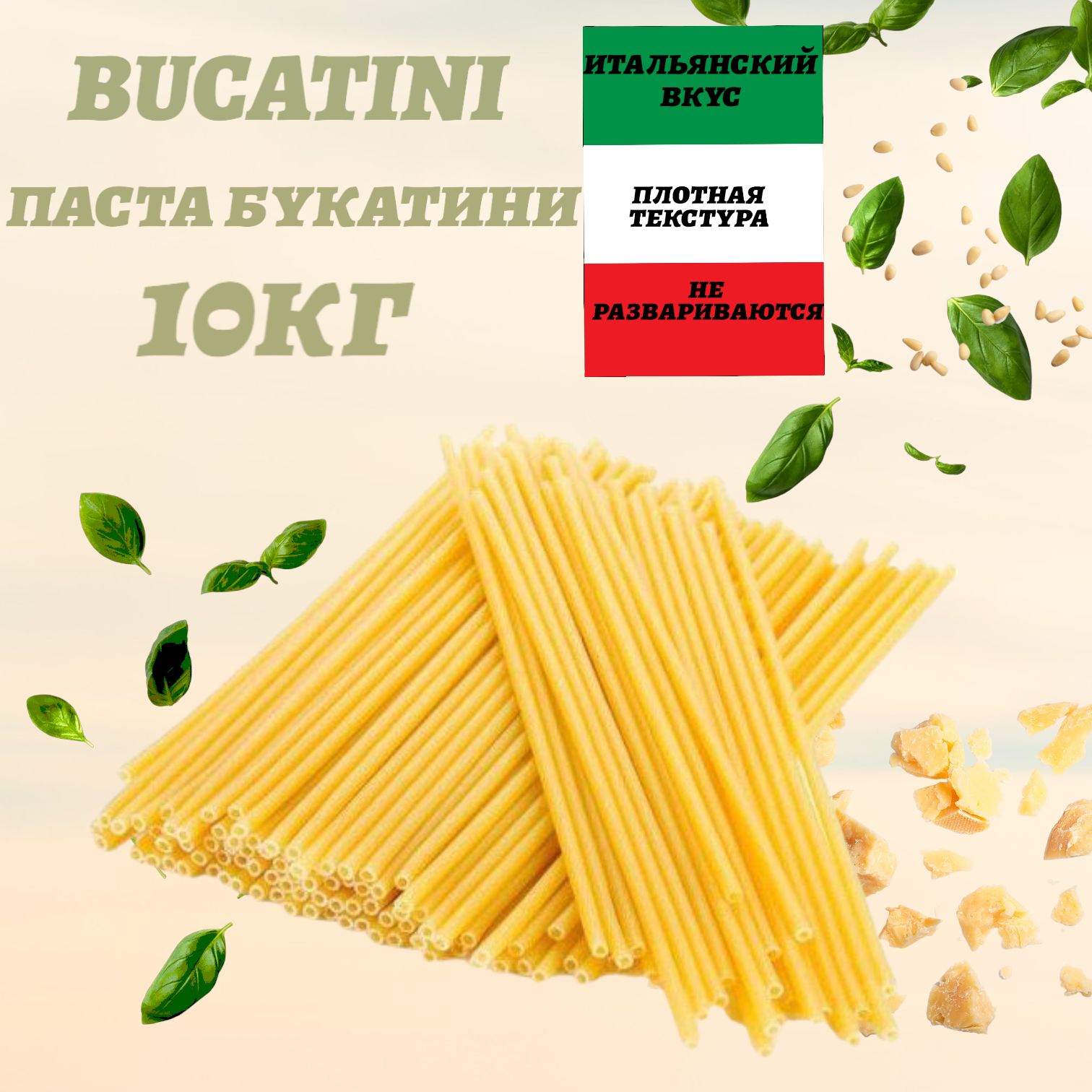 BUCATINI

ПАСТА БУКАТИНИ

10КГ

ИТАЛЬЯНСКИЙ ВКУС

ПЛОТНАЯ ТЕКСТУРА

НЕ РАЗВАРИВАЮТСЯ